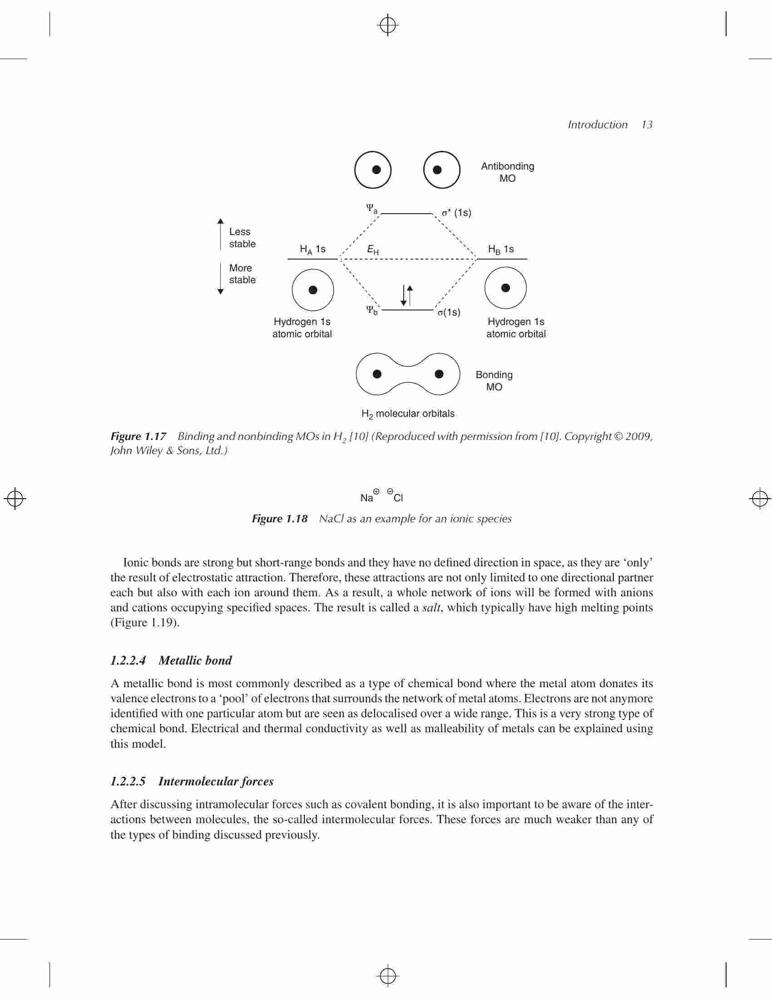 Introduction 13

Antibonding MO

$\Psi_a$

$\sigma^*$ (1s)

Less stable

More stable

$H_A$ 1s

$E_H$

$H_B$ 1s

$\Psi_b$

$\sigma$(1s)

Hydrogen 1s atomic orbital

Hydrogen 1s atomic orbital

Bonding MO

$H_2$ molecular orbitals

Figure 1.17 Binding and nonbinding MOs in $H_2$ [10] (Reproduced with permission from [10]. Copyright © 2009, John Wiley & Sons, Ltd.)

$Na^{\oplus}$ $^{\ominus}Cl$

Figure 1.18 NaCl as an example for an ionic species

Ionic bonds are strong but short-range bonds and they have no defined direction in space, as they are 'only' the result of electrostatic attraction. Therefore, these attractions are not only limited to one directional partner each but also with each ion around them. As a result, a whole network of ions will be formed with anions and cations occupying specified spaces. The result is called a salt, which typically have high melting points (Figure 1.19).

1.2.2.4 Metallic bond

A metallic bond is most commonly described as a type of chemical bond where the metal atom donates its valence electrons to a 'pool' of electrons that surrounds the network of metal atoms. Electrons are not anymore identified with one particular atom but are seen as delocalised over a wide range. This is a very strong type of chemical bond. Electrical and thermal conductivity as well as malleability of metals can be explained using this model.

1.2.2.5 Intermolecular forces

After discussing intramolecular forces such as covalent bonding, it is also important to be aware of the interactions between molecules, the so-called intermolecular forces. These forces are much weaker than any of the types of binding discussed previously.